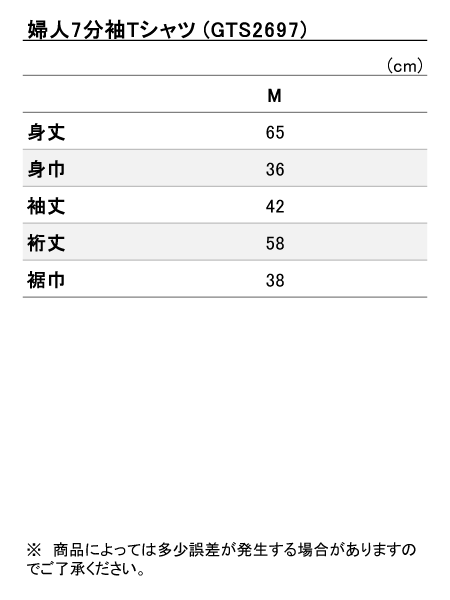 婦人7分袖Tシャツ（GTS2697）

（cm）

|  | M |
|---|---|
| 身丈 | 65 |
| 身巾 | 36 |
| 袖丈 | 42 |
| 裄丈 | 58 |
| 裾巾 | 38 |

※ 商品によっては多少誤差が発生する場合がありますのでご了承ください。